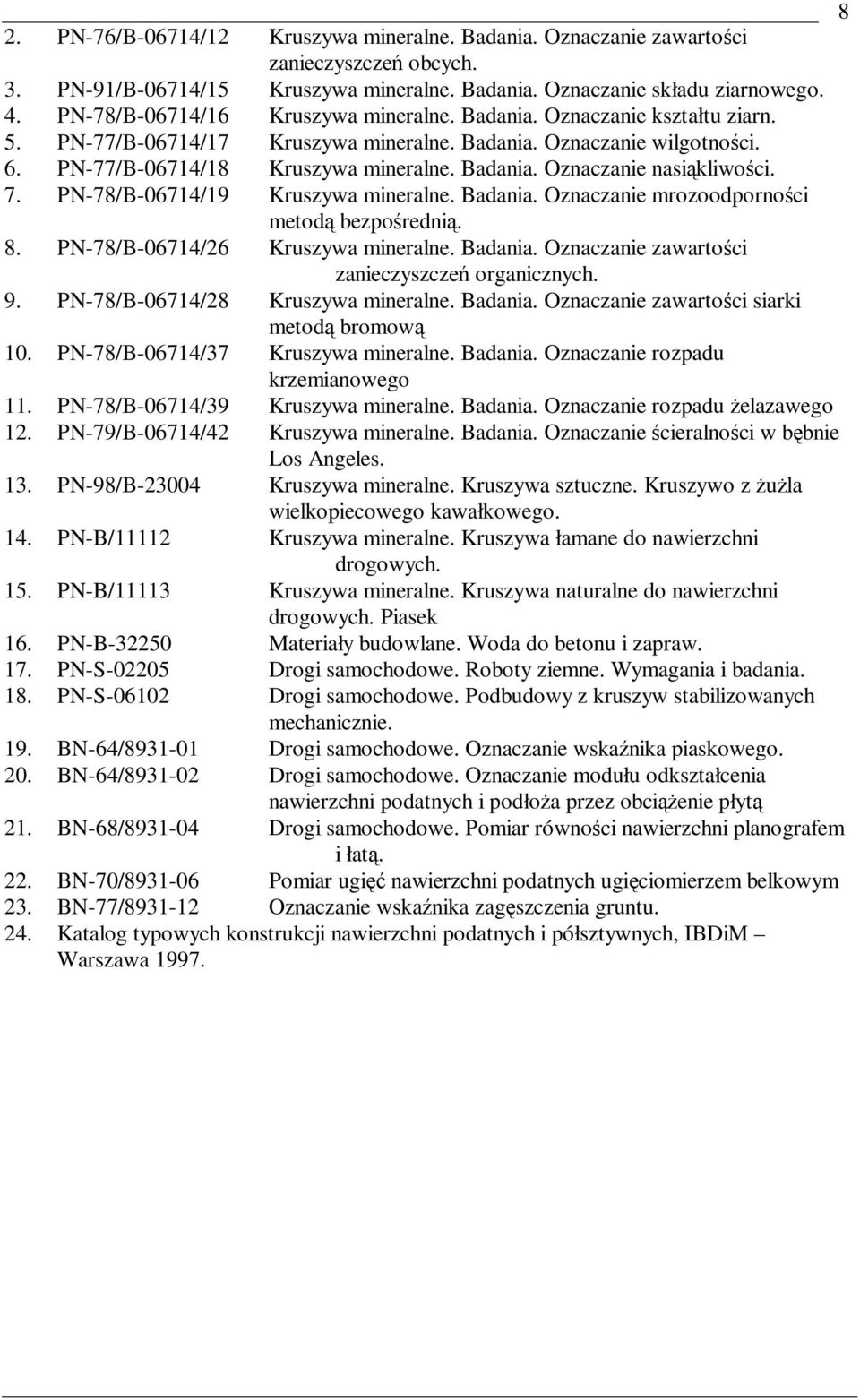 8

2. PN-76/B-06714/12 Kruszywa mineralne. Badania. Oznaczanie zawartości zanieczyszczeń obcych.
3. PN-91/B-06714/15 Kruszywa mineralne. Badania. Oznaczanie składu ziarnowego.
4. PN-78/B-06714/16 Kruszywa mineralne. Badania. Oznaczanie kształtu ziarn.
5. PN-77/B-06714/17 Kruszywa mineralne. Badania. Oznaczanie wilgotności.
6. PN-77/B-06714/18 Kruszywa mineralne. Badania. Oznaczanie nasiąkliwości.
7. PN-78/B-06714/19 Kruszywa mineralne. Badania. Oznaczanie mrozoodporności metodą bezpośrednią.
8. PN-78/B-06714/26 Kruszywa mineralne. Badania. Oznaczanie zawartości zanieczyszczeń organicznych.
9. PN-78/B-06714/28 Kruszywa mineralne. Badania. Oznaczanie zawartości siarki metodą bromową
10. PN-78/B-06714/37 Kruszywa mineralne. Badania. Oznaczanie rozpadu krzemianowego
11. PN-78/B-06714/39 Kruszywa mineralne. Badania. Oznaczanie rozpadu żelazawego
12. PN-79/B-06714/42 Kruszywa mineralne. Badania. Oznaczanie ścieralności w bębnie Los Angeles.
13. PN-98/B-23004 Kruszywa mineralne. Kruszywa sztuczne. Kruszywo z żużla wielkopiecowego kawałkowego.
14. PN-B/11112 Kruszywa mineralne. Kruszywa łamane do nawierzchni drogowych.
15. PN-B/11113 Kruszywa mineralne. Kruszywa naturalne do nawierzchni drogowych. Piasek
16. PN-B-32250 Materiały budowlane. Woda do betonu i zapraw.
17. PN-S-02205 Drogi samochodowe. Roboty ziemne. Wymagania i badania.
18. PN-S-06102 Drogi samochodowe. Podbudowy z kruszyw stabilizowanych mechanicznie.
19. BN-64/8931-01 Drogi samochodowe. Oznaczanie wskaźnika piaskowego.
20. BN-64/8931-02 Drogi samochodowe. Oznaczanie modułu odkształcenia nawierzchni podatnych i podłoża przez obciążenie płytą
21. BN-68/8931-04 Drogi samochodowe. Pomiar równości nawierzchni planografem i łatą.
22. BN-70/8931-06 Pomiar ugięć nawierzchni podatnych ugięciomierzem belkowym
23. BN-77/8931-12 Oznaczanie wskaźnika zagęszczenia gruntu.
24. Katalog typowych konstrukcji nawierzchni podatnych i półsztywnych, IBDiM – Warszawa 1997.